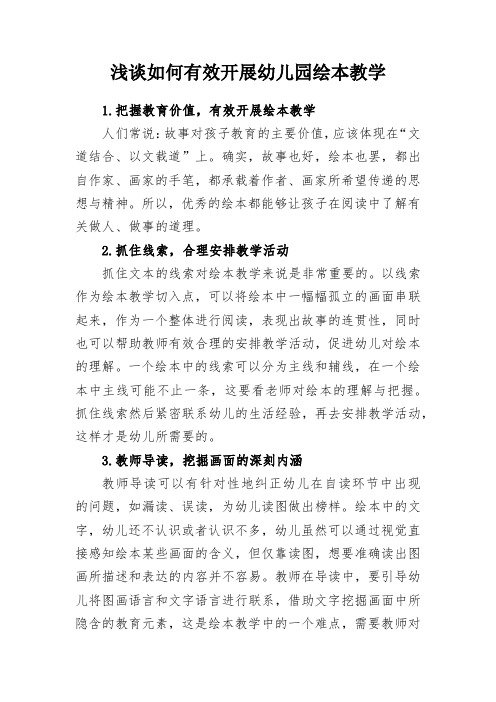 浅谈如何有效开展幼儿园绘本教学

1.把握教育价值，有效开展绘本教学

人们常说：故事对孩子教育的主要价值，应该体现在“文道结合、以文载道”上。确实，故事也好，绘本也罢，都出自作家、画家的手笔，都承载着作者、画家所希望传递的思想与精神。所以，优秀的绘本都能够让孩子在阅读中了解有关做人、做事的道理。

2.抓住线索，合理安排教学活动

抓住文本的线索对绘本教学来说是非常重要的。以线索作为绘本教学切入点，可以将绘本中一幅幅孤立的画面串联起来，作为一个整体进行阅读，表现出故事的连贯性，同时也可以帮助教师有效合理的安排教学活动，促进幼儿对绘本的理解。一个绘本中的线索可以分为主线和辅线，在一个绘本中主线可能不止一条，这要看老师对绘本的理解与把握。抓住线索然后紧密联系幼儿的生活经验，再去安排教学活动，这样才是幼儿所需要的。

3.教师导读，挖掘画面的深刻内涵

教师导读可以有针对性地纠正幼儿在自读环节中出现的问题，如漏读、误读，为幼儿读图做出榜样。绘本中的文字，幼儿还不认识或者认识不多，幼儿虽然可以通过视觉直接感知绘本某些画面的含义，但仅靠读图，想要准确读出图画所描述和表达的内容并不容易。教师在导读中，要引导幼儿将图画语言和文字语言进行联系，借助文字挖掘画面中所隐含的教育元素，这是绘本教学中的一个难点，需要教师对